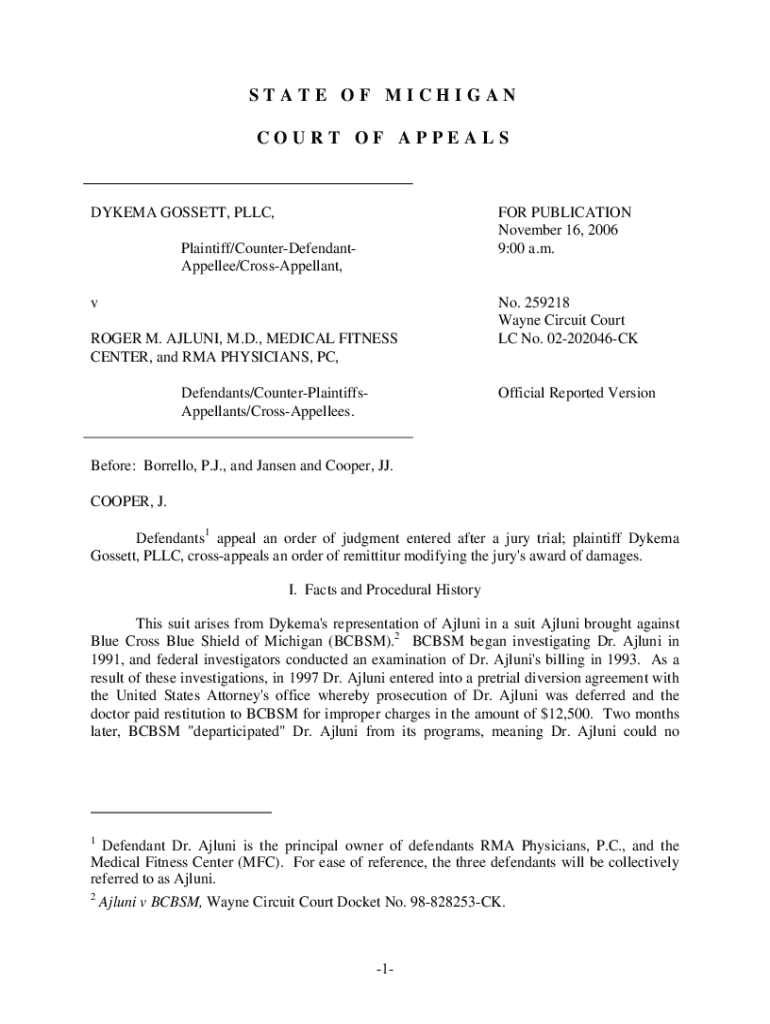 STATE OF MICHIGAN

COURT OF APPEALS

DYKEMA GOSSETT, PLLC,

Plaintiff/Counter-Defendant-Appellee/Cross-Appellant,

v

ROGER M. AJLUNI, M.D., MEDICAL FITNESS CENTER, and RMA PHYSICIANS, PC,

Defendants/Counter-Plaintiffs-Appellants/Cross-Appellees.

FOR PUBLICATION
November 16, 2006
9:00 a.m.

No. 259218
Wayne Circuit Court
LC No. 02-202046-CK

Official Reported Version

Before: Borrello, P.J., and Jansen and Cooper, JJ.

COOPER, J.

Defendants$^1$ appeal an order of judgment entered after a jury trial; plaintiff Dykema Gossett, PLLC, cross-appeals an order of remittitur modifying the jury's award of damages.

I. Facts and Procedural History

This suit arises from Dykema's representation of Ajluni in a suit Ajluni brought against Blue Cross Blue Shield of Michigan (BCBSM).$^2$ BCBSM began investigating Dr. Ajluni in 1991, and federal investigators conducted an examination of Dr. Ajluni's billing in 1993. As a result of these investigations, in 1997 Dr. Ajluni entered into a pretrial diversion agreement with the United States Attorney's office whereby prosecution of Dr. Ajluni was deferred and the doctor paid restitution to BCBSM for improper charges in the amount of $12,500. Two months later, BCBSM "departicipated" Dr. Ajluni from its programs, meaning Dr. Ajluni could no

$^1$ Defendant Dr. Ajluni is the principal owner of defendants RMA Physicians, P.C., and the Medical Fitness Center (MFC). For ease of reference, the three defendants will be collectively referred to as Ajluni.

$^2$ Ajluni v BCBSM, Wayne Circuit Court Docket No. 98-828253-CK.

-1-